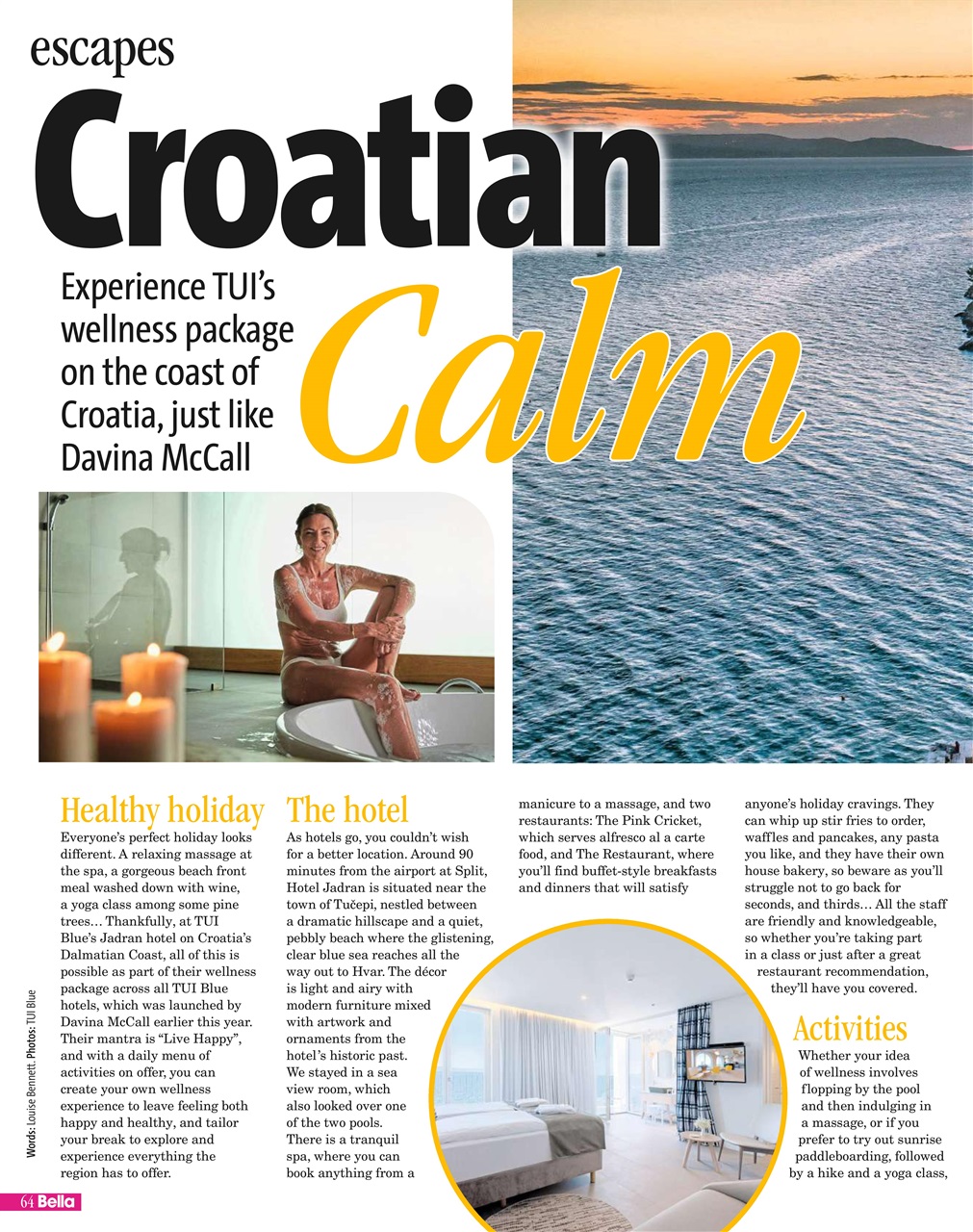 escapes

Croatian Calm

Experience TUI's wellness package on the coast of Croatia, just like Davina McCall

Healthy holiday

Everyone's perfect holiday looks different. A relaxing massage at the spa, a gorgeous beach front meal washed down with wine, a yoga class among some pine trees… Thankfully, at TUI Blue's Jadran hotel on Croatia's Dalmatian Coast, all of this is possible as part of their wellness package across all TUI Blue hotels, which was launched by Davina McCall earlier this year. Their mantra is "Live Happy", and with a daily menu of activities on offer, you can create your own wellness experience to leave feeling both happy and healthy, and tailor your break to explore and experience everything the region has to offer.

The hotel

As hotels go, you couldn't wish for a better location. Around 90 minutes from the airport at Split, Hotel Jadran is situated near the town of Tučepi, nestled between a dramatic hillscape and a quiet, pebbly beach where the glistening, clear blue sea reaches all the way out to Hvar. The décor is light and airy with modern furniture mixed with artwork and ornaments from the hotel's historic past. We stayed in a sea view room, which also looked over one of the two pools. There is a tranquil spa, where you can book anything from a manicure to a massage, and two restaurants: The Pink Cricket, which serves alfresco al a carte food, and The Restaurant, where you'll find buffet-style breakfasts and dinners that will satisfy anyone's holiday cravings. They can whip up stir fries to order, waffles and pancakes, any pasta you like, and they have their own house bakery, so beware as you'll struggle not to go back for seconds, and thirds… All the staff are friendly and knowledgeable, so whether you're taking part in a class or just after a great restaurant recommendation, they'll have you covered.

Activities

Whether your idea of wellness involves flopping by the pool and then indulging in a massage, or if you prefer to try out sunrise paddleboarding, followed by a hike and a yoga class,

Words: Louise Bennett. Photos: TUI Blue

64 Bella